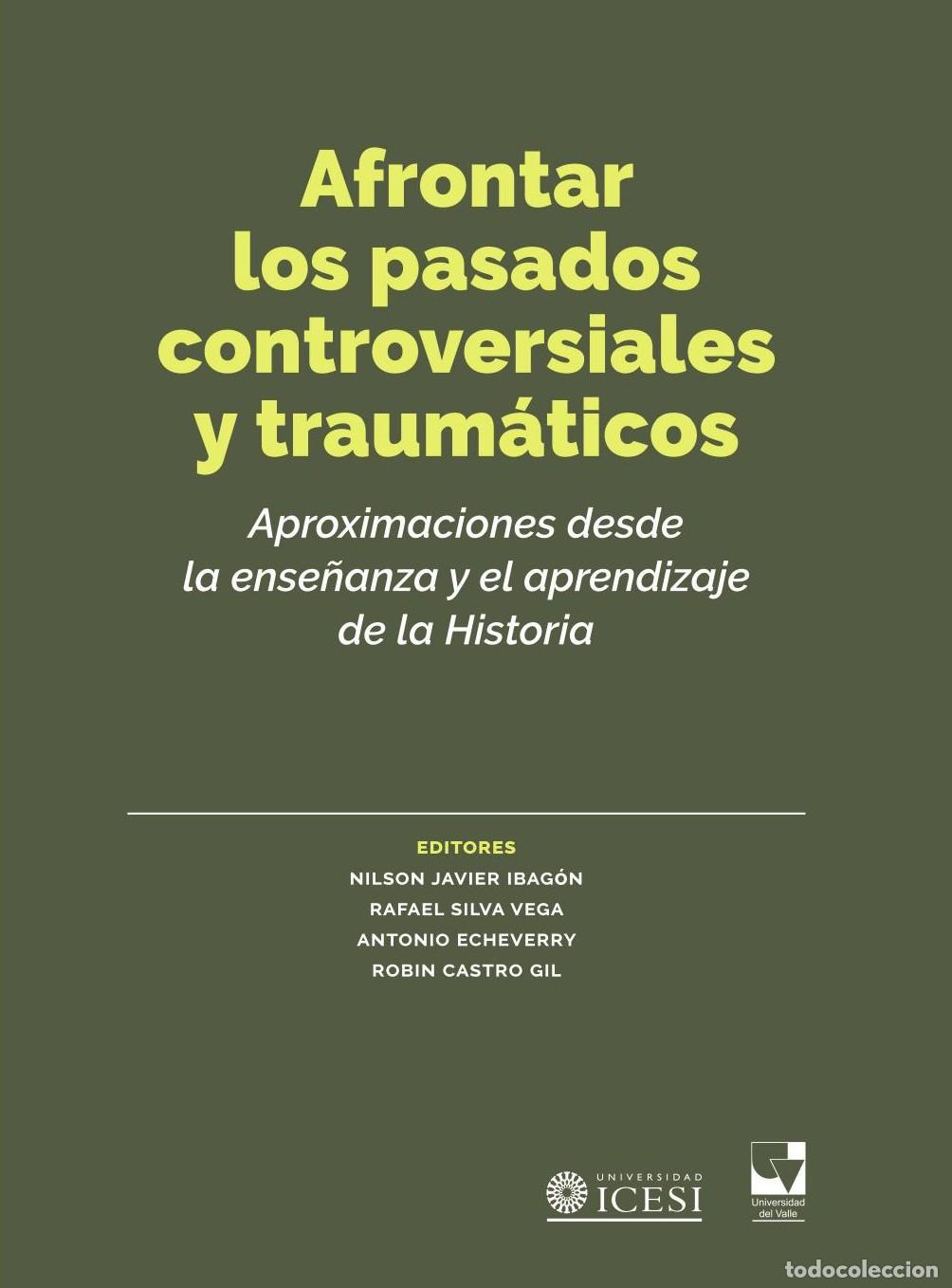 Afrontar los pasados controversiales y traumáticos

Aproximaciones desde la enseñanza y el aprendizaje de la Historia

EDITORES
NILSON JAVIER IBAGÓN
RAFAEL SILVA VEGA
ANTONIO ECHEVERRY
ROBIN CASTRO GIL

UNIVERSIDAD ICESI

Universidad del Valle

todocoleccion